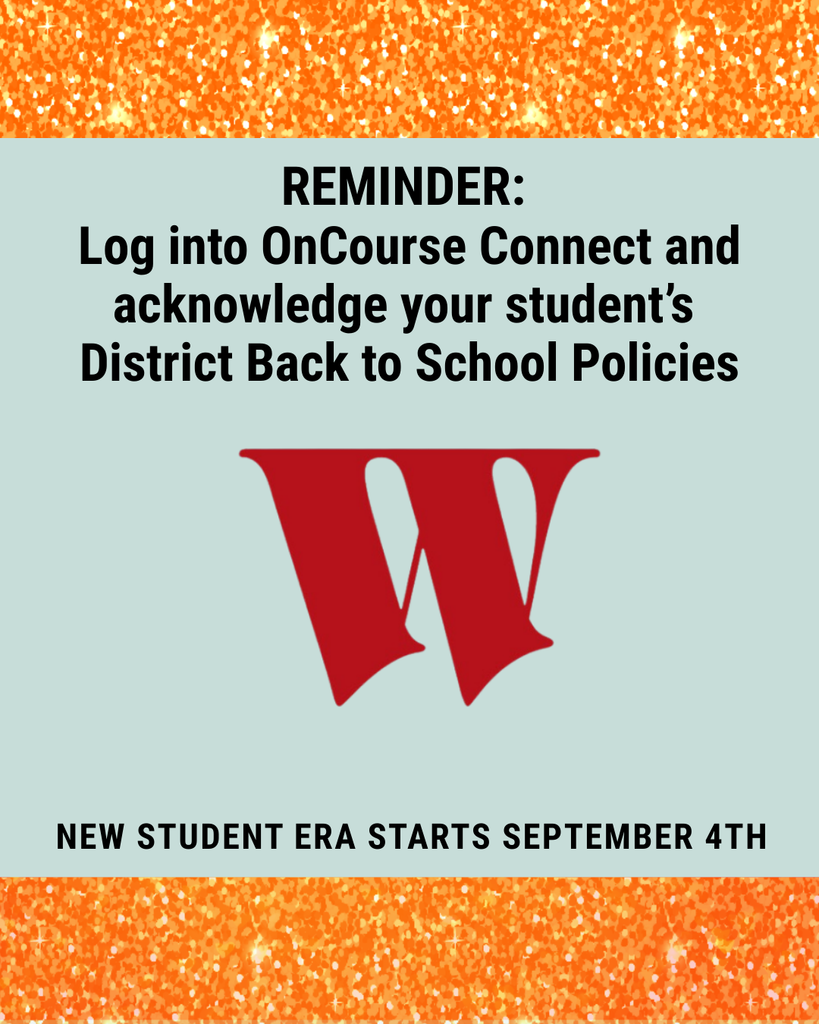 REMINDER:
Log into OnCourse Connect and acknowledge your student's District Back to School Policies

W

NEW STUDENT ERA STARTS SEPTEMBER 4TH